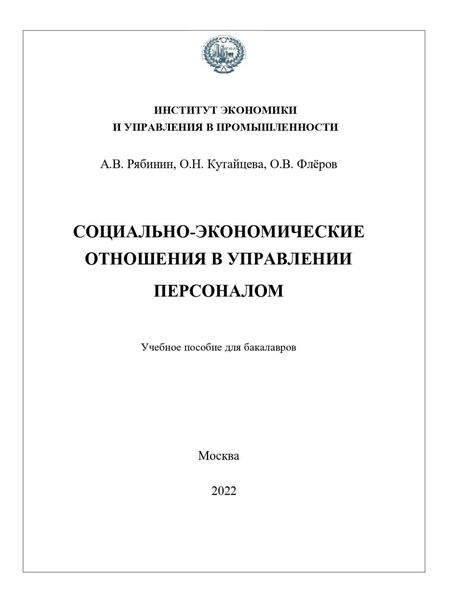 ИНСТИТУТ ЭКОНОМИКИ
И УПРАВЛЕНИЯ В ПРОМЫШЛЕННОСТИ

А.В. Рябинин, О.Н. Кутайцева, О.В. Флёров

СОЦИАЛЬНО-ЭКОНОМИЧЕСКИЕ ОТНОШЕНИЯ В УПРАВЛЕНИИ ПЕРСОНАЛОМ

Учебное пособие для бакалавров

Москва

2022